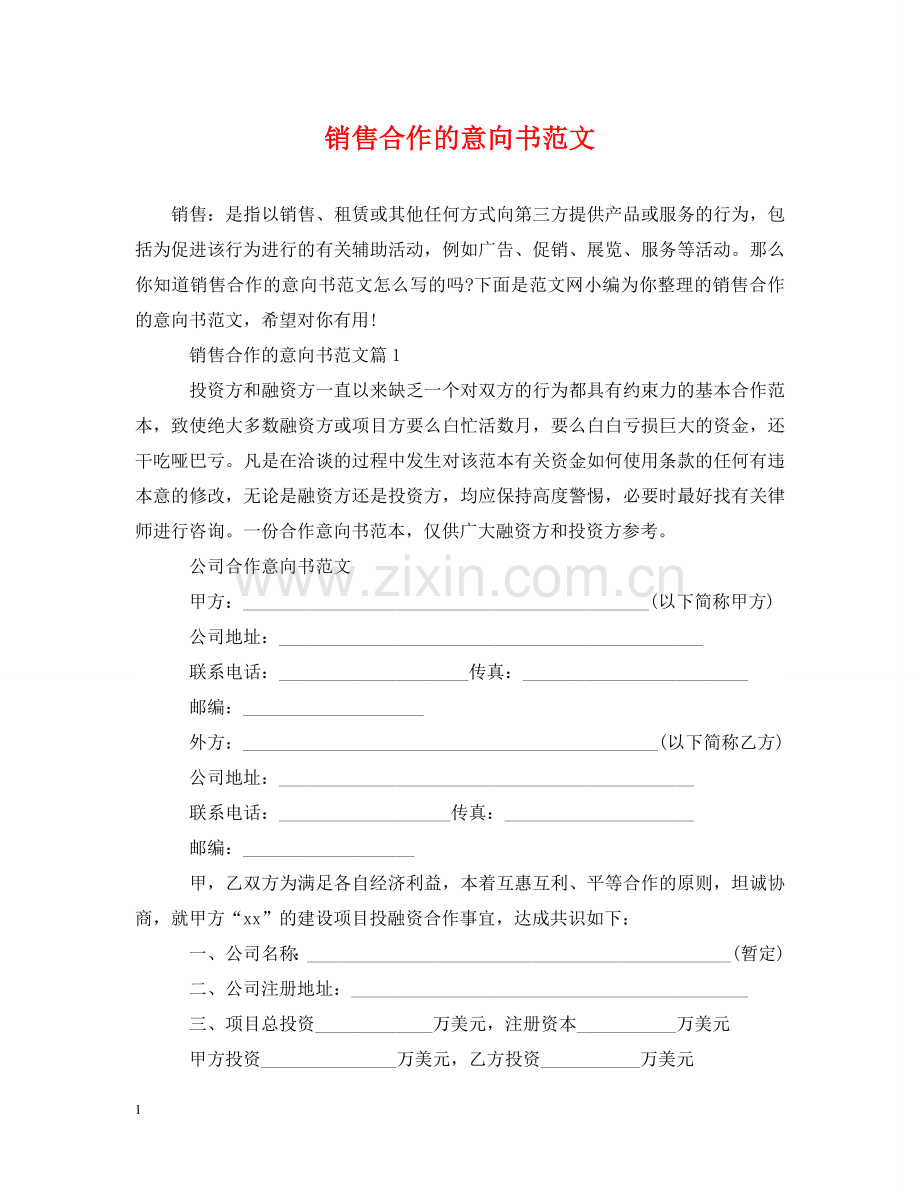 销售合作的意向书范文

销售：是指以销售、租赁或其他任何方式向第三方提供产品或服务的行为，包括为促进该行为进行的有关辅助活动，例如广告、促销、展览、服务等活动。那么你知道销售合作的意向书范文怎么写的吗?下面是范文网小编为你整理的销售合作的意向书范文，希望对你有用!

销售合作的意向书范文篇1

投资方和融资方一直以来缺乏一个对双方的行为都具有约束力的基本合作范本，致使绝大多数融资方或项目方要么白忙活数月，要么白白亏损巨大的资金，还干吃哑巴亏。凡是在洽谈的过程中发生对该范本有关资金如何使用条款的任何有违本意的修改，无论是融资方还是投资方，均应保持高度警惕，必要时最好找有关律师进行咨询。一份合作意向书范本，仅供广大融资方和投资方参考。

公司合作意向书范文

甲方：____(以下简称甲方)

公司地址：____

联系电话：____传真：____

邮编：____

外方：____(以下简称乙方)

公司地址：____

联系电话：____传真：____

邮编：____

甲，乙双方为满足各自经济利益，本着互惠互利、平等合作的原则，坦诚协商，就甲方“xx”的建设项目投融资合作事宜，达成共识如下：

一、公司名称:____(暂定)

二、公司注册地址：____

三、项目总投资____万美元，注册资本____万美元

甲方投资____万美元，乙方投资____万美元

1

www.zixin.com.cn